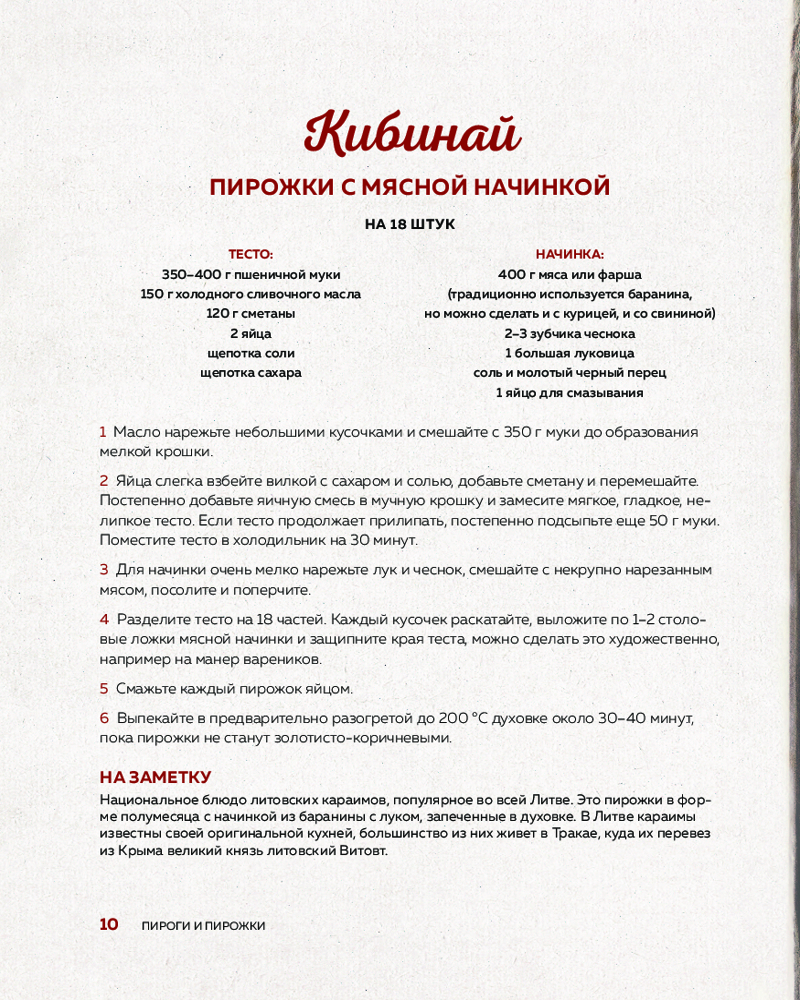 Кибинай

ПИРОЖКИ С МЯСНОЙ НАЧИНКОЙ

НА 18 ШТУК

ТЕСТО:
350–400 г пшеничной муки
150 г холодного сливочного масла
120 г сметаны
2 яйца
щепотка соли
щепотка сахара

НАЧИНКА:
400 г мяса или фарша
(традиционно используется баранина,
но можно сделать и с курицей, и со свининой)
2–3 зубчика чеснока
1 большая луковица
соль и молотый черный перец
1 яйцо для смазывания

1 Масло нарежьте небольшими кусочками и смешайте с 350 г муки до образования мелкой крошки.

2 Яйца слегка взбейте вилкой с сахаром и солью, добавьте сметану и перемешайте. Постепенно добавьте яичную смесь в мучную крошку и замесите мягкое, гладкое, нелипкое тесто. Если тесто продолжает прилипать, постепенно подсыпьте еще 50 г муки. Поместите тесто в холодильник на 30 минут.

3 Для начинки очень мелко нарежьте лук и чеснок, смешайте с некрупно нарезанным мясом, посолите и поперчите.

4 Разделите тесто на 18 частей. Каждый кусочек раскатайте, выложите по 1–2 столовые ложки мясной начинки и защипните края теста, можно сделать это художественно, например на манер вареников.

5 Смажьте каждый пирожок яйцом.

6 Выпекайте в предварительно разогретой до 200 °С духовке около 30–40 минут, пока пирожки не станут золотисто-коричневыми.

НА ЗАМЕТКУ
Национальное блюдо литовских караимов, популярное во всей Литве. Это пирожки в форме полумесяца с начинкой из баранины с луком, запеченные в духовке. В Литве караимы известны своей оригинальной кухней, большинство из них живет в Тракае, куда их перевез из Крыма великий князь литовский Витовт.

10 ПИРОГИ И ПИРОЖКИ